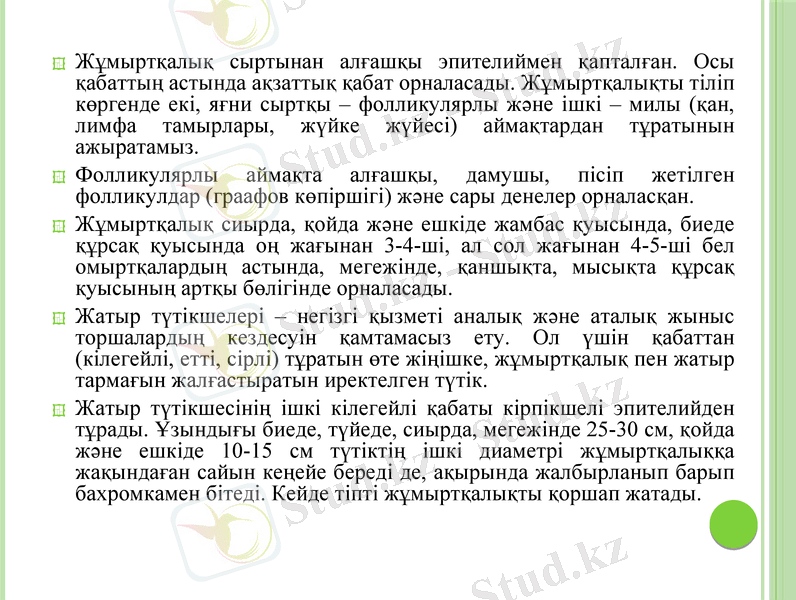 Жұмыртқалық сыртынан алғашқы эпителиймен қапталған. Осы қабаттың астында ақзаттық қабат орналасады. Жұмыртқалықты тіліп көргенде екі, яғни сыртқы – фолликулярлы және ішкі – милы (қан, лимфа тамырлары, жүйке жүйесі) аймақтардан тұратынын ажыратамыз.

Фолликулярлы аймақта алғашқы, дамушы, пісіп жетілген фолликулдар (граафов көпіршігі) және сары денелер орналасқан.

Жұмыртқалық сиырда, қойда және ешкіде жамбас қуысында, биеде құрсақ қуысында оң жағынан 3-4-ші, ал сол жағынан 4-5-ші бел омыртқалардың астында, мегежінде, қаншықта, мысықта құрсақ қуысының артқы бөлігінде орналасады.

Жатыр түтікшелері – негізгі қызметі аналық және аталық жыныс торшалардың кездесуін қамтамасыз ету. Ол үшін қабаттан (кілегейлі, етті, сірлі) тұратын өте жіңішке, жұмыртқалық пен жатыр тармағын жалғастыратын иректелген түтік.

Жатыр түтікшесінің ішкі кілегейлі қабаты кірпікшелі эпителийден тұрады. Ұзындығы биеде, түйеде, сиырда, мегежінде 25-30 см, қойда және ешкіде 10-15 см түтіктің ішкі диаметрі жұмыртқалыққа жақындаған сайын кеңейе береді де, ақырында жалбырланып барып бахромкамен бітеді. Кейде тіпті жұмыртқалықты қоршап жатады.

Stud.kz